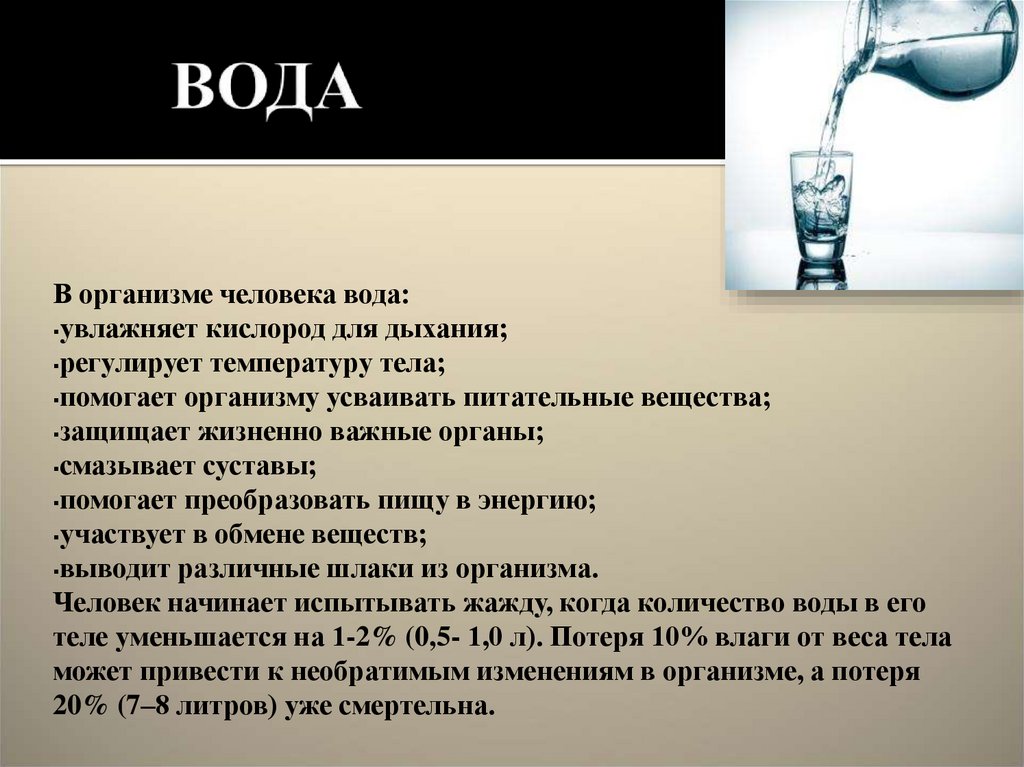 ВОДА

В организме человека вода:
·увлажняет кислород для дыхания;
·регулирует температуру тела;
·помогает организму усваивать питательные вещества;
·защищает жизненно важные органы;
·смазывает суставы;
·помогает преобразовать пищу в энергию;
·участвует в обмене веществ;
·выводит различные шлаки из организма.
Человек начинает испытывать жажду, когда количество воды в его теле уменьшается на 1-2% (0,5- 1,0 л). Потеря 10% влаги от веса тела может привести к необратимым изменениям в организме, а потеря 20% (7–8 литров) уже смертельна.